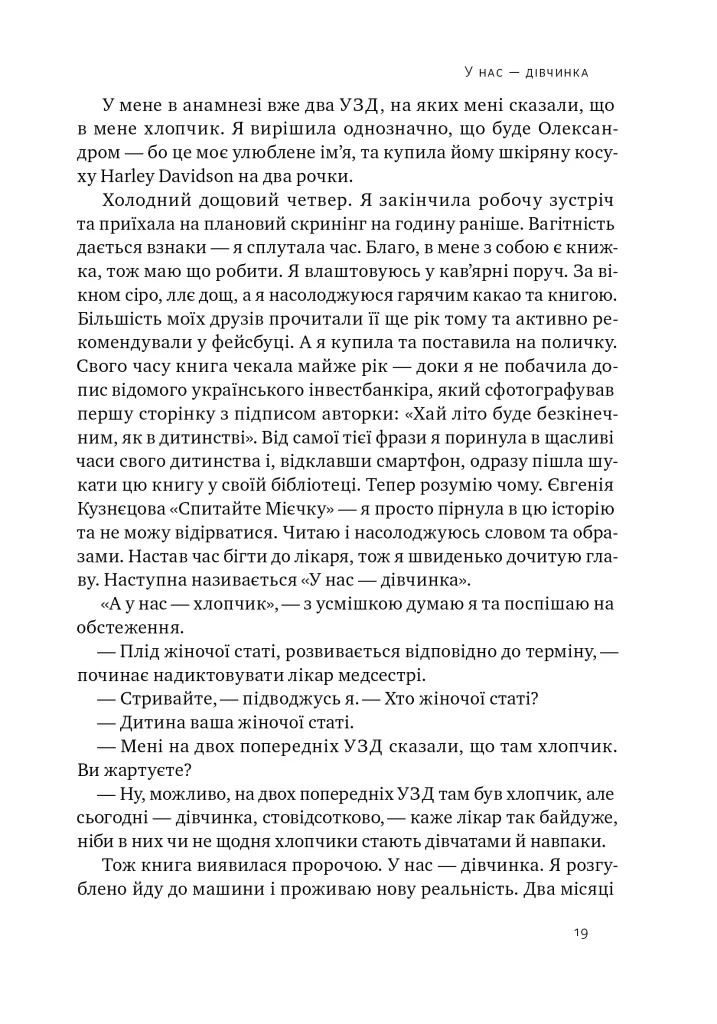 У нас — дівчинка

У мене в анамнезі вже два УЗД, на яких мені сказали, що в мене хлопчик. Я вирішила однозначно, що буде Олександром — бо це моє улюблене ім'я, та купила йому шкіряну косуху Harley Davidson на два рочки.

Холодний дощовий четвер. Я закінчила робочу зустріч та приїхала на плановий скринінг на годину раніше. Вагітність дається взнаки — я сплутала час. Благо, в мене з собою є книжка, тож маю що робити. Я влаштовуюсь у кав'ярні поруч. За вікном сіро, ллє дощ, а я насолоджуюся гарячим какао та книгою. Більшість моїх друзів прочитали її ще рік тому та активно рекомендували у фейсбуці. А я купила та поставила на поличку. Свого часу книга чекала майже рік — доки я не побачила допис відомого українського інвестбанкіра, який сфотографував першу сторінку з підписом авторки: «Хай літо буде безкінечним, як в дитинстві». Від самої тієї фрази я поринула в щасливі часи свого дитинства і, відклавши смартфон, одразу пішла шукати цю книгу у своїй бібліотеці. Тепер розумію чому. Євгенія Кузнєцова «Спитайте Мієчку» — я просто пірнула в цю історію та не можу відірватися. Читаю і насолоджуюсь словом та образами. Настав час бігти до лікаря, тож я швиденько дочитую главу. Наступна називається «У нас — дівчинка».

«А у нас — хлопчик», — з усмішкою думаю я та поспішаю на обстеження.

— Плід жіночої статі, розвивається відповідно до терміну, — починає надиктовувати лікар медсестрі.

— Стривайте, — підводжусь я. — Хто жіночої статі?

— Дитина ваша жіночої статі.

— Мені на двох попередніх УЗД сказали, що там хлопчик. Ви жартуєте?

— Ну, можливо, на двох попередніх УЗД там був хлопчик, але сьогодні — дівчинка, стовідсотково, — каже лікар так байдуже, ніби в них чи не щодня хлопчики стають дівчатами й навпаки.

Тож книга виявилася пророчою. У нас — дівчинка. Я розгублено йду до машини і проживаю нову реальність. Два місяці

19